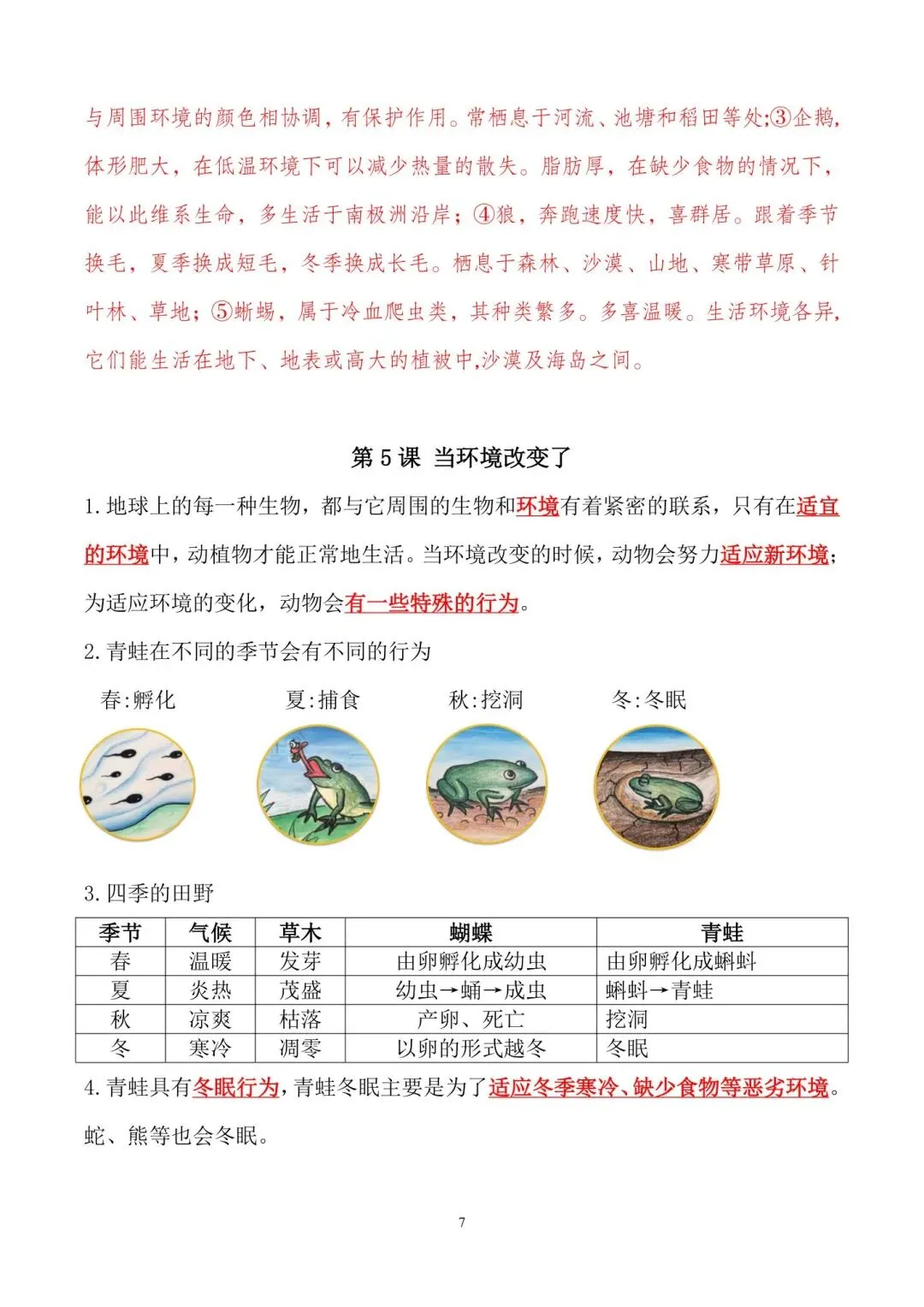 与周围环境的颜色相协调，有保护作用。常栖息于河流、池塘和稻田等处;③企鹅，体形肥大，在低温环境下可以减少热量的散失。脂肪厚，在缺少食物的情况下，能以此维系生命，多生活于南极洲沿岸；④狼，奔跑速度快，喜群居。跟着季节换毛，夏季换成短毛，冬季换成长毛。栖息于森林、沙漠、山地、寒带草原、针叶林、草地；⑤蜥蜴，属于冷血爬虫类，其种类繁多。多喜温暖。生活环境各异，它们能生活在地下、地表或高大的植被中,沙漠及海岛之间。

第5课 当环境改变了

1.地球上的每一种生物，都与它周围的生物和环境有着紧密的联系，只有在适宜的环境中，动植物才能正常地生活。当环境改变的时候，动物会努力适应新环境；为适应环境的变化，动物会有一些特殊的行为。

2.青蛙在不同的季节会有不同的行为

春:孵化 夏:捕食 秋:挖洞 冬:冬眠

3.四季的田野

| 季节 | 气候 | 草木 | 蝴蝶 | 青蛙 |
|---|---|---|---|---|
| 春 | 温暖 | 发芽 | 由卵孵化成幼虫 | 由卵孵化成蝌蚪 |
| 夏 | 炎热 | 茂盛 | 幼虫→蛹→成虫 | 蝌蚪→青蛙 |
| 秋 | 凉爽 | 枯落 | 产卵、死亡 | 挖洞 |
| 冬 | 寒冷 | 凋零 | 以卵的形式越冬 | 冬眠 |

4.青蛙具有冬眠行为，青蛙冬眠主要是为了适应冬季寒冷、缺少食物等恶劣环境。蛇、熊等也会冬眠。

7